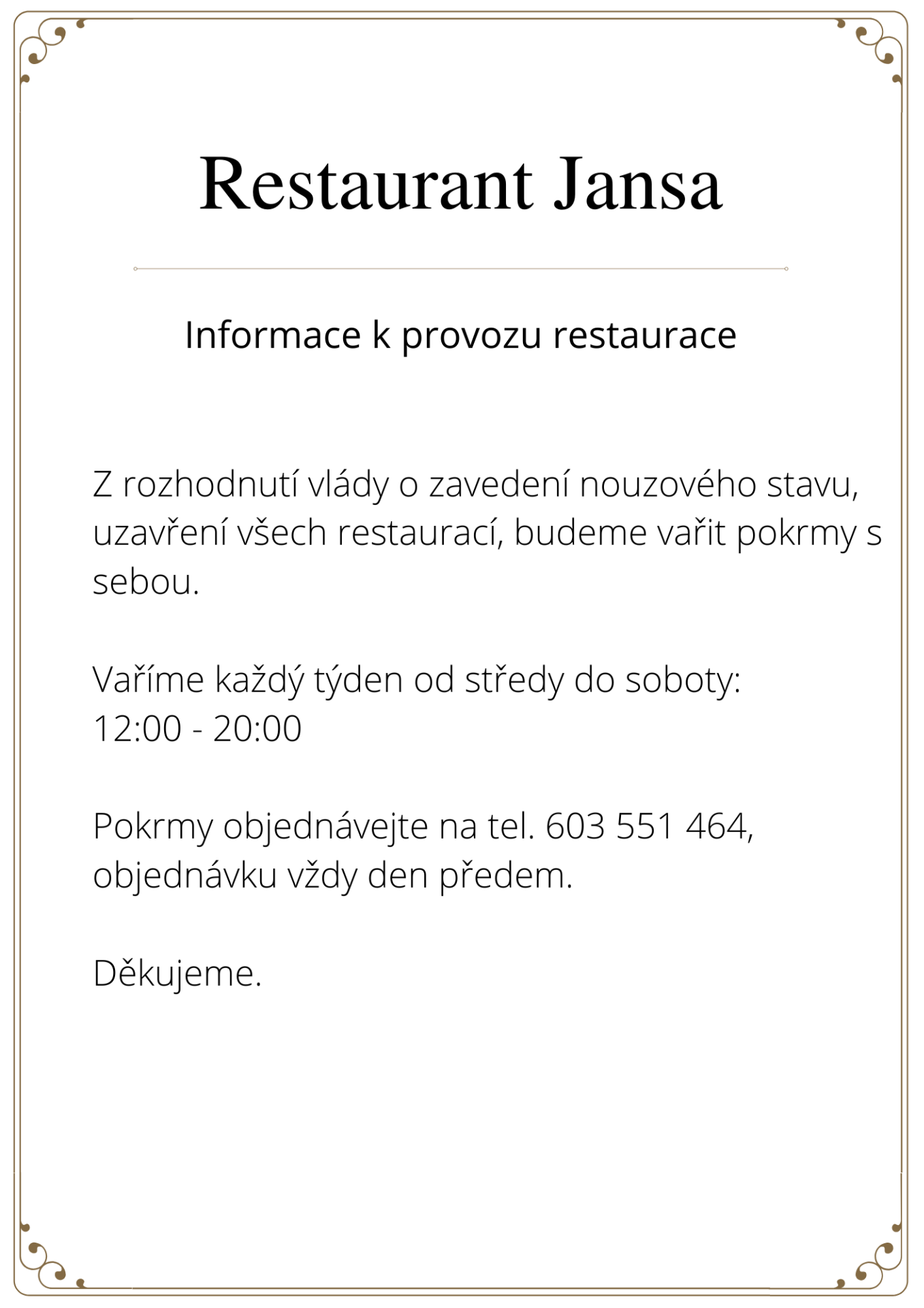 Restaurant Jansa

Informace k provozu restaurace

Z rozhodnutí vlády o zavedení nouzového stavu, uzavření všech restaurací, budeme vařit pokrmy s sebou.

Vaříme každý týden od středy do soboty:
12:00 - 20:00

Pokrmy objednávejte na tel. 603 551 464, objednávku vždy den předem.

Děkujeme.